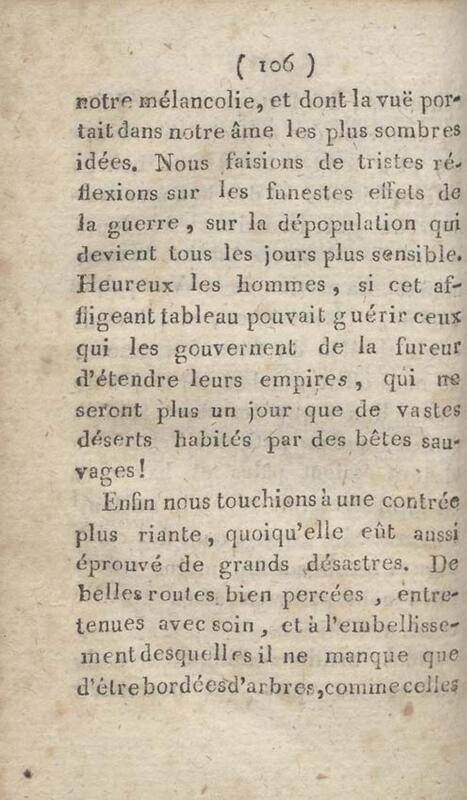 ( 106 )

notre mélancolie, et dont la vuë portait dans notre âme les plus sombres idées. Nous faisions de tristes réflexions sur les funestes effets de la guerre, sur la dépopulation qui devient tous les jours plus sensible. Heureux les hommes, si cet affligeant tableau pouvait guérir ceux qui les gouvernent de la fureur d'étendre leurs empires, qui ne seront plus un jour que de vastes déserts habités par des bêtes sauvages!

Enfin nous touchions à une contrée plus riante, quoiqu'elle eût aussi éprouvé de grands désastres. De belles routes bien percées, entretenues avec soin, et à l'embellissement desquelles il ne manque que d'être bordées d'arbres, comme celles